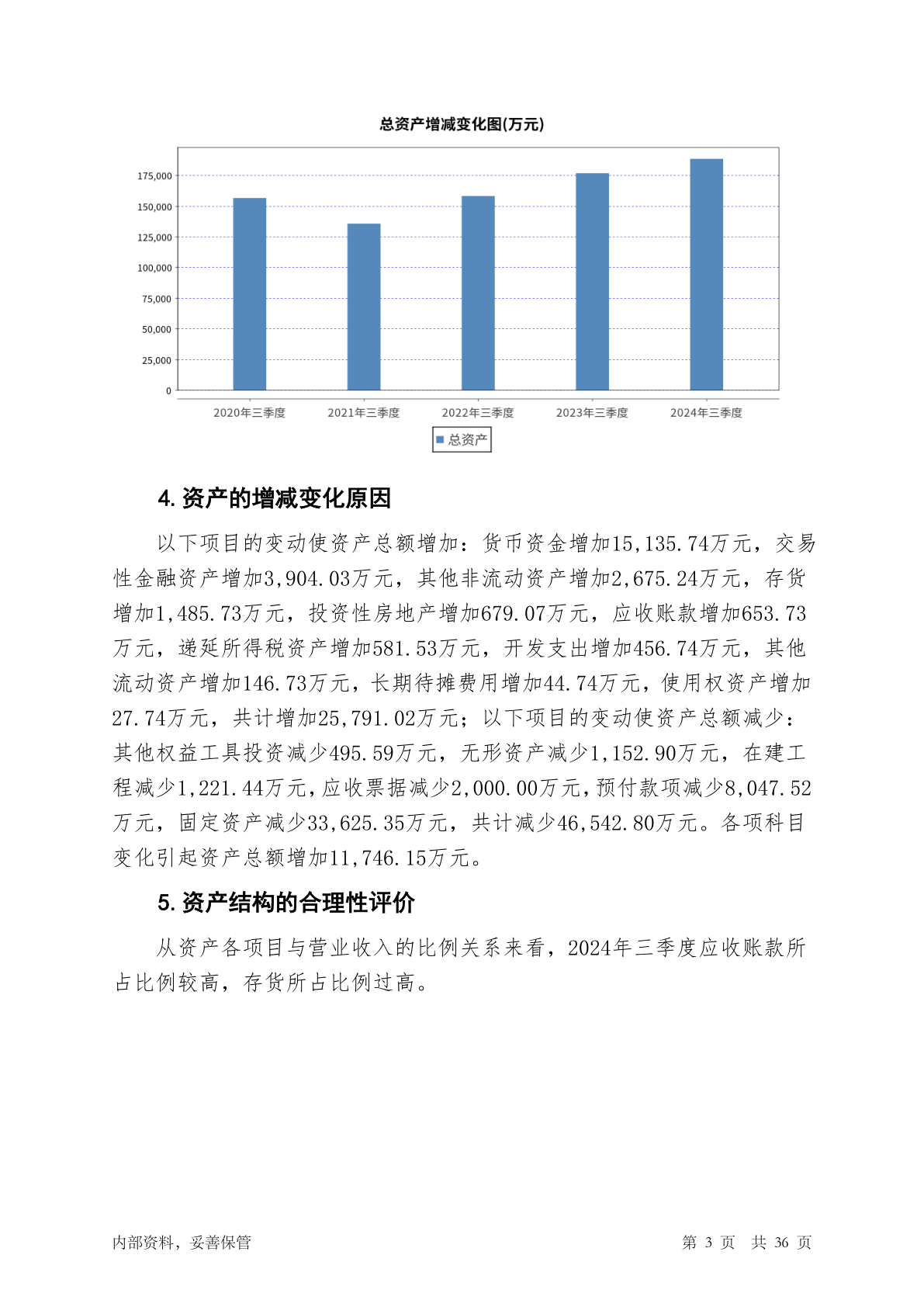 总资产增减变化图(万元)

175,000
150,000
125,000
100,000
75,000
50,000
25,000
0

2020年三季度 2021年三季度 2022年三季度 2023年三季度 2024年三季度

总资产

4. 资产的增减变化原因

以下项目的变动使资产总额增加：货币资金增加15,135.74万元，交易性金融资产增加3,904.03万元，其他非流动资产增加2,675.24万元，存货增加1,485.73万元，投资性房地产增加679.07万元，应收账款增加653.73万元，递延所得税资产增加581.53万元，开发支出增加456.74万元，其他流动资产增加146.73万元，长期待摊费用增加44.74万元，使用权资产增加27.74万元，共计增加25,791.02万元；以下项目的变动使资产总额减少：其他权益工具投资减少495.59万元，无形资产减少1,152.90万元，在建工程减少1,221.44万元，应收票据减少2,000.00万元，预付款项减少8,047.52万元，固定资产减少33,625.35万元，共计减少46,542.80万元。各项科目变化引起资产总额增加11,746.15万元。

5. 资产结构的合理性评价

从资产各项目与营业收入的比例关系来看，2024年三季度应收账款所占比例较高，存货所占比例过高。

内部资料，妥善保管 第 3 页 共 36 页